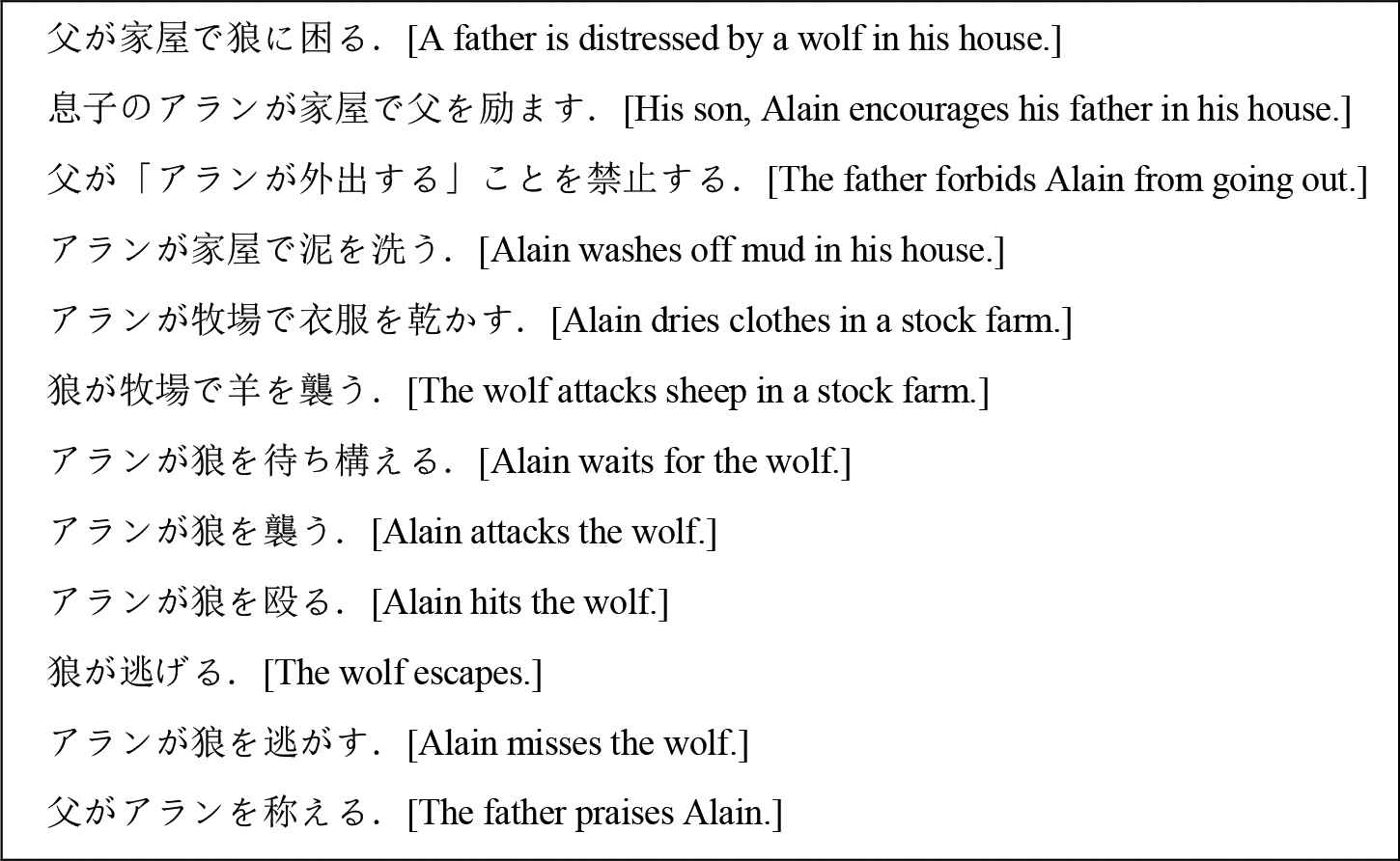 父が家屋で狼に困る．[A father is distressed by a wolf in his house.]

息子のアランが家屋で父を励ます．[His son, Alain encourages his father in his house.]

父が「アランが外出する」ことを禁止する．[The father forbids Alain from going out.]

アランが家屋で泥を洗う．[Alain washes off mud in his house.]

アランが牧場で衣服を乾かす．[Alain dries clothes in a stock farm.]

狼が牧場で羊を襲う．[The wolf attacks sheep in a stock farm.]

アランが狼を待ち構える．[Alain waits for the wolf.]

アランが狼を襲う．[Alain attacks the wolf.]

アランが狼を殴る．[Alain hits the wolf.]

狼が逃げる．[The wolf escapes.]

アランが狼を逃がす．[Alain misses the wolf.]

父がアランを称える．[The father praises Alain.]